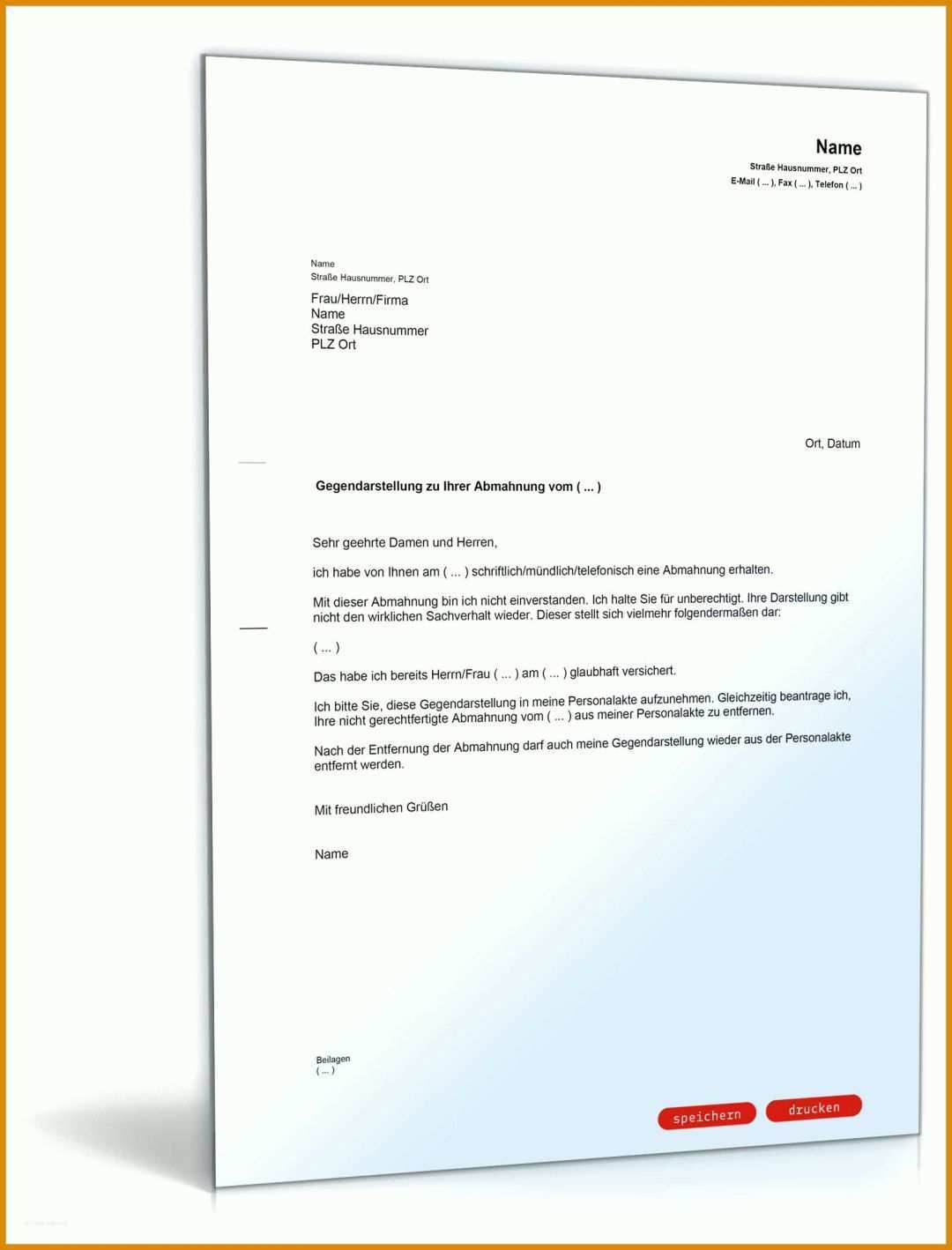 Name
Straße Hausnummer, PLZ Ort
E-Mail ( ... ), Fax ( ... ), Telefon ( ... )

Name
Straße Hausnummer, PLZ Ort

Frau/Herrn/Firma
Name
Straße Hausnummer
PLZ Ort

Ort, Datum

Gegendarstellung zu Ihrer Abmahnung vom ( ... )

Sehr geehrte Damen und Herren,

ich habe von Ihnen am ( ... ) schriftlich/mündlich/telefonisch eine Abmahnung erhalten.

Mit dieser Abmahnung bin ich nicht einverstanden. Ich halte Sie für unberechtigt. Ihre Darstellung gibt nicht den wirklichen Sachverhalt wieder. Dieser stellt sich vielmehr folgendermaßen dar:

( ... )

Das habe ich bereits Herrn/Frau ( ... ) am ( ... ) glaubhaft versichert.

Ich bitte Sie, diese Gegendarstellung in meine Personalakte aufzunehmen. Gleichzeitig beantrage ich, Ihre nicht gerechtfertigte Abmahnung vom ( ... ) aus meiner Personalakte zu entfernen.

Nach der Entfernung der Abmahnung darf auch meine Gegendarstellung wieder aus der Personalakte entfernt werden.

Mit freundlichen Grüßen

Name

Beilagen
( ... )

speichern
drucken